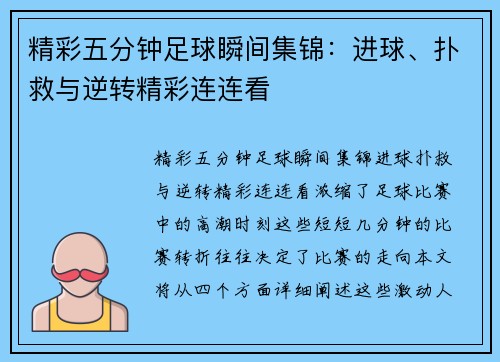 精彩五分钟足球瞬间集锦：进球、扑救与逆转精彩连连看

精彩五分钟足球瞬间集锦进球扑救与逆转精彩连连看浓缩了足球比赛中的高潮时刻这些短短几分钟的比赛转折往往决定了比赛的走向本文将从四个方面详细阐述这些激动人